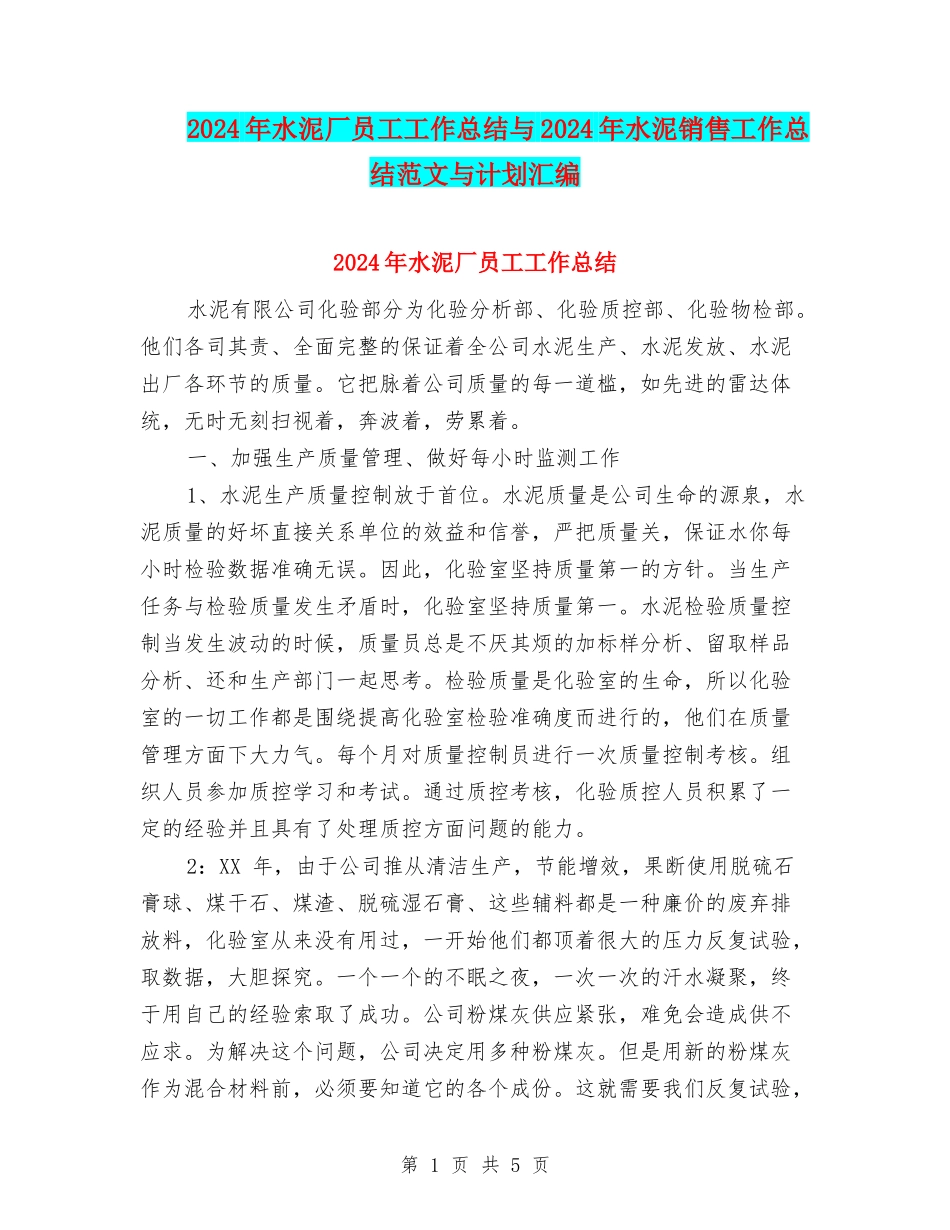 2024年水泥厂员工工作总结与2024年水泥销售工作总结范文与计划汇编

2024年水泥厂员工工作总结

水泥有限公司化验部分为化验分析部、化验质控部、化验物检部。他们各司其责、全面完整的保证着全公司水泥生产、水泥发放、水泥出厂各环节的质量。它把脉着公司质量的每一道槛，如先进的雷达体统，无时无刻扫视着，奔波着，劳累着。

一、加强生产质量管理、做好每小时监测工作

1、水泥生产质量控制放于首位。水泥质量是公司生命的源泉，水泥质量的好坏直接关系单位的效益和信誉，严把质量关，保证水你每小时检验数据准确无误。因此，化验室坚持质量第一的方针。当生产任务与检验质量发生矛盾时，化验室坚持质量第一。水泥检验质量控制当发生波动的时候，质量员总是不厌其烦的加标样分析、留取样品分析、还和生产部门一起思考。检验质量是化验室的生命，所以化验室的一切工作都是围绕提高化验室检验准确度而进行的，他们在质量管理方面下大力气。每个月对质量控制员进行一次质量控制考核。组织人员参加质控学习和考试。通过质控考核，化验质控人员积累了一定的经验并且具有了处理质控方面问题的能力。

2：XX 年，由于公司推从清洁生产，节能增效，果断使用脱硫石膏球、煤干石、煤渣、脱硫湿石膏、这些辅料都是一种廉价的废弃排放料，化验室从来没有用过，一开始他们都顶着很大的压力反复试验，取数据，大胆探究。一个一个的不眠之夜，一次一次的汗水凝聚，终于用自己的经验索取了成功。公司粉煤灰供应紧张，难免会造成供不应求。为解决这个问题，公司决定用多种粉煤灰。但是用新的粉煤灰作为混合材料前，必须要知道它的各个成份。这就需要我们反复试验，

第 1 页 共 5 页